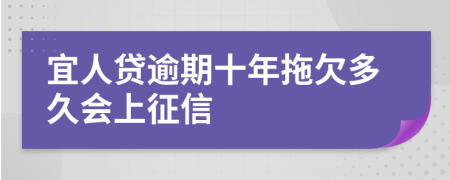 宜人贷逾期十年拖欠多久会上征信